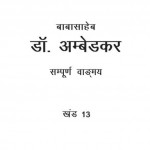 बाबासाहेब
डॉ. अम्बेडकर
सम्पूर्ण वाङ्मय

खंड 13